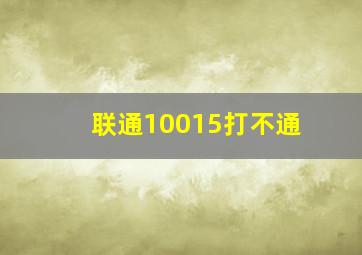 联通10015打不通